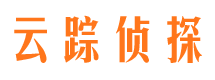 云踪侦探